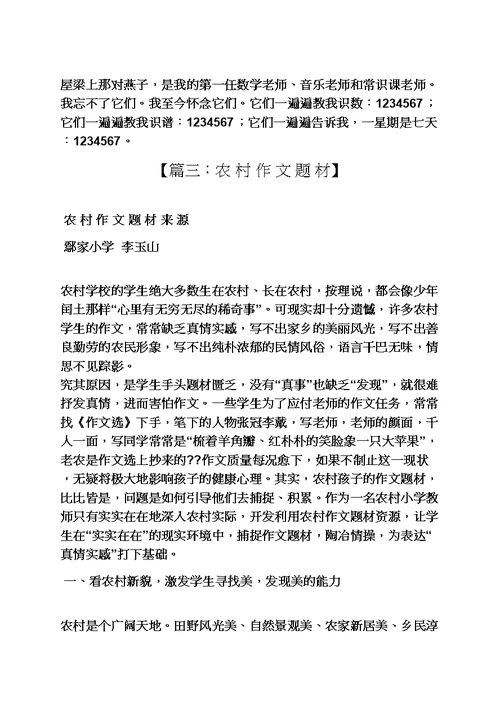 屋梁上那对燕子，是我的第一任数学老师、音乐老师和常识课老师。我忘不了它们。我至今怀念它们。它们一遍遍教我识数：1234567；它们一遍遍教我识谱：1234567；它们一遍遍告诉我，一星期是七天：1234567。

【篇三：农村作文题材】

农村作文题材来源

鄢家小学 李玉山

农村学校的学生绝大多数生在农村、长在农村，按理说，都会像少年闰土那样“心里有无穷无尽的稀奇事”。可现实却十分遗憾，许多农村学生的作文，常常缺乏真情实感，写不出家乡的美丽风光，写不出善良勤劳的农民形象，写不出纯朴浓郁的民情风俗，语言干巴无味，情思不见踪影。
究其原因，是学生手头题材匮乏，没有“真事”也缺乏“发现”，就很难抒发真情，进而害怕作文。一些学生为了应付老师的作文任务，常常找《作文选》下手，笔下的人物张冠李戴，写老师，老师的颜面，千人一面，写同学常常是“梳着羊角辫、红朴朴的笑脸象一只大苹果”，老农是作文选上抄来的??作文质量每况愈下，如果不制止这一现状，无疑将极大地影响孩子的健康心理。其实，农村孩子的作文题材，比比皆是，问题是如何引导他们去捕捉、积累。作为一名农村小学教师只有实实在在地深入农村实际，开发利用农村作文题材资源，让学生在“实实在在”的现实环境中，捕捉作文题材，陶冶情操，为表达“真情实感”打下基础。

一、看农村新貌，激发学生寻找美，发现美的能力

农村是个广阔天地。田野风光美、自然景观美、农家新居美、乡民淳